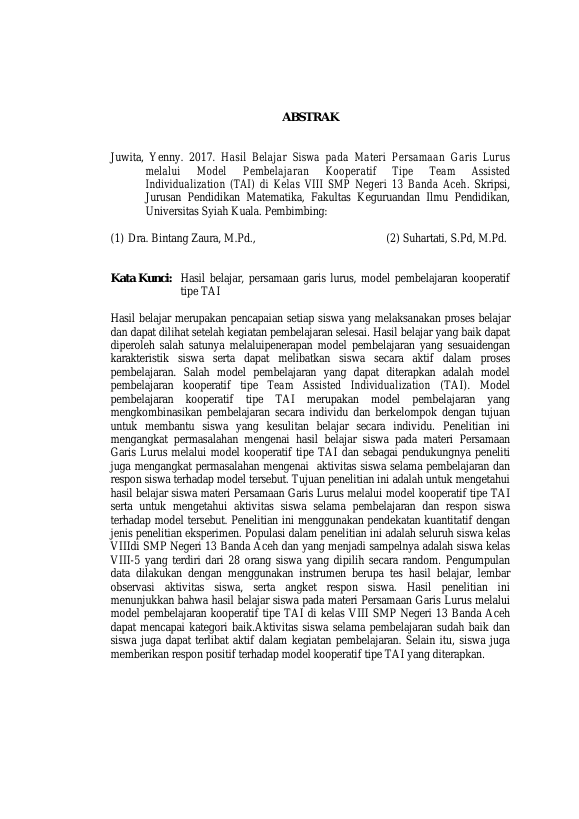 ABSTRAK

Juwita, Yenny. 2017. Hasil Belajar Siswa pada Materi Persamaan Garis Lurus melalui Model Pembelajaran Kooperatif Tipe Team Assisted Individualization (TAI) di Kelas VIII SMP Negeri 13 Banda Aceh. Skripsi, Jurusan Pendidikan Matematika, Fakultas Keguruandan Ilmu Pendidikan, Universitas Syiah Kuala. Pembimbing:

(1) Dra. Bintang Zaura, M.Pd., (2) Suhartati, S.Pd, M.Pd.

Kata Kunci: Hasil belajar, persamaan garis lurus, model pembelajaran kooperatif tipe TAI

Hasil belajar merupakan pencapaian setiap siswa yang melaksanakan proses belajar dan dapat dilihat setelah kegiatan pembelajaran selesai. Hasil belajar yang baik dapat diperoleh salah satunya melaluipenerapan model pembelajaran yang sesuaidengan karakteristik siswa serta dapat melibatkan siswa secara aktif dalam proses pembelajaran. Salah model pembelajaran yang dapat diterapkan adalah model pembelajaran kooperatif tipe Team Assisted Individualization (TAI). Model pembelajaran kooperatif tipe TAI merupakan model pembelajaran yang mengkombinasikan pembelajaran secara individu dan berkelompok dengan tujuan untuk membantu siswa yang kesulitan belajar secara individu. Penelitian ini mengangkat permasalahan mengenai hasil belajar siswa pada materi Persamaan Garis Lurus melalui model kooperatif tipe TAI dan sebagai pendukungnya peneliti juga mengangkat permasalahan mengenai aktivitas siswa selama pembelajaran dan respon siswa terhadap model tersebut. Tujuan penelitian ini adalah untuk mengetahui hasil belajar siswa materi Persamaan Garis Lurus melalui model kooperatif tipe TAI serta untuk mengetahui aktivitas siswa selama pembelajaran dan respon siswa terhadap model tersebut. Penelitian ini menggunakan pendekatan kuantitatif dengan jenis penelitian eksperimen. Populasi dalam penelitian ini adalah seluruh siswa kelas VIIIdi SMP Negeri 13 Banda Aceh dan yang menjadi sampelnya adalah siswa kelas VIII-5 yang terdiri dari 28 orang siswa yang dipilih secara random. Pengumpulan data dilakukan dengan menggunakan instrumen berupa tes hasil belajar, lembar observasi aktivitas siswa, serta angket respon siswa. Hasil penelitian ini menunjukkan bahwa hasil belajar siswa pada materi Persamaan Garis Lurus melalui model pembelajaran kooperatif tipe TAI di kelas VIII SMP Negeri 13 Banda Aceh dapat mencapai kategori baik.Aktivitas siswa selama pembelajaran sudah baik dan siswa juga dapat terlibat aktif dalam kegiatan pembelajaran. Selain itu, siswa juga memberikan respon positif terhadap model kooperatif tipe TAI yang diterapkan.